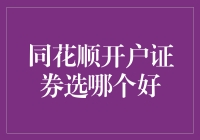 同花顺开户证券选哪个好